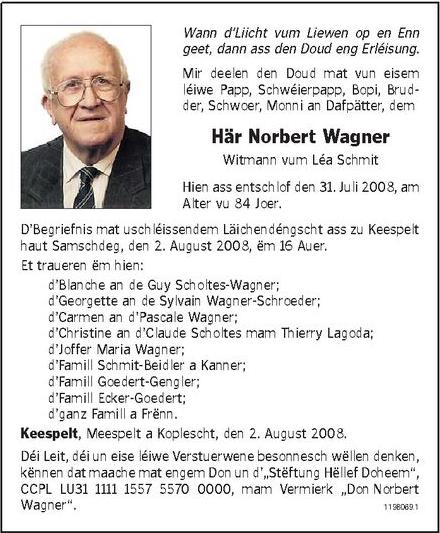 Wann d'Liicht vum Liewen op en Enn geet, dann ass den Doud eng Erléisung.

Mir deelen den Doud mat vun eisem léiwe Papp, Schwéierpapp, Bopi, Brudder, Schwoer, Monni an Dafpätter, dem

Här Norbert Wagner

Witmann vum Léa Schmit

Hien ass entschlof den 31. Juli 2008, am Alter vu 84 Joer.

D'Begriefnis mat uschléissendem Läichendéngscht ass zu Keespelt haut Samschdeg, den 2. August 2008, ëm 16 Auer.

Et traueren ëm hien:

d'Blanche an de Guy Scholtes-Wagner;
d'Georgette an de Sylvain Wagner-Schroeder;
d'Carmen an d'Pascale Wagner;
d'Christine an d'Claude Scholtes mam Thierry Lagoda;
d'Joffer Maria Wagner;
d'Famill Schmit-Beidler a Kanner;
d'Famill Goedert-Gengler;
d'Famill Ecker-Goedert;
d'ganz Famill a Frënn.

Keespelt, Meespelt a Koplescht, den 2. August 2008.

Déi Leit, déi un eise léiwe Verstuerwene besonnesch wëllen denken, kënnen dat maache mat engem Don un d'„Stëftung Hëllef Doheem", CCPL LU31 1111 1557 5570 0000, mam Vermierk „Don Norbert Wagner".

1198069.1